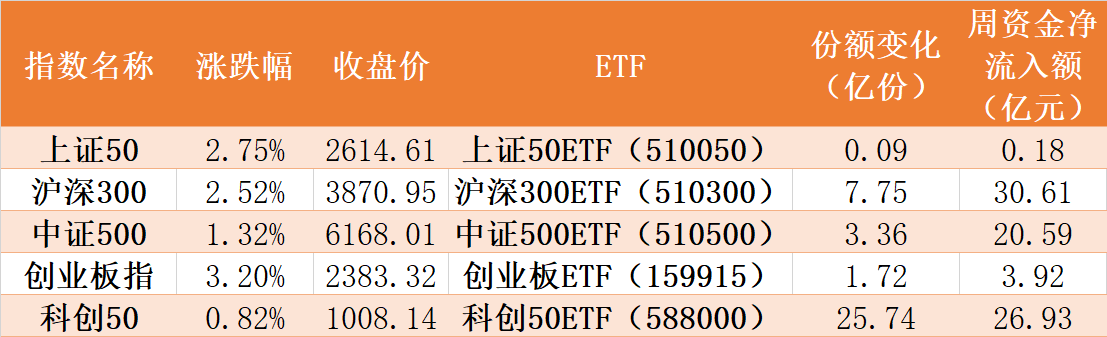 | 指数名称 | 涨跌幅 | 收盘价 | ETF | 份额变化（亿份） | 周资金净流入额（亿元） |
|---|---|---|---|---|---|
| 上证50 | 2.75% | 2614.61 | 上证50ETF（510050） | 0.09 | 0.18 |
| 沪深300 | 2.52% | 3870.95 | 沪深300ETF（510300） | 7.75 | 30.61 |
| 中证500 | 1.32% | 6168.01 | 中证500ETF（510500） | 3.36 | 20.59 |
| 创业板指 | 3.20% | 2383.32 | 创业板ETF（159915） | 1.72 | 3.92 |
| 科创50 | 0.82% | 1008.14 | 科创50ETF（588000） | 25.74 | 26.93 |